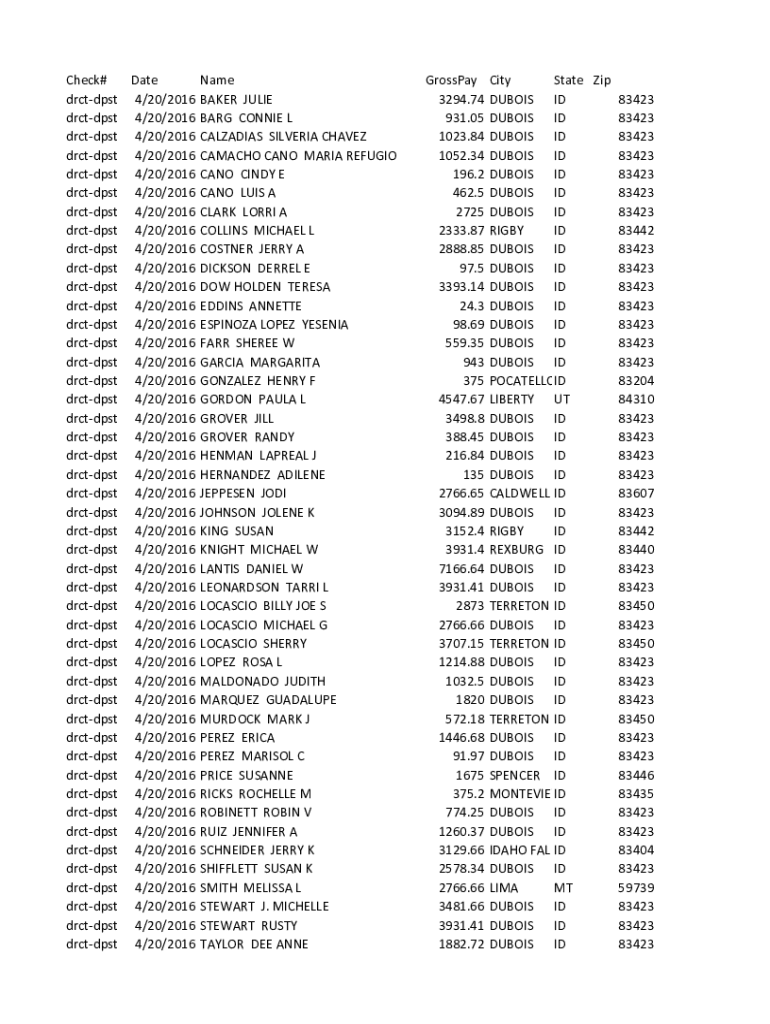 | Check# | Date | Name | GrossPay | City | State | Zip |
|---|---|---|---|---|---|---|
| drct-dpst | 4/20/2016 | BAKER JULIE | 3294.74 | DUBOIS | ID | 83423 |
| drct-dpst | 4/20/2016 | BARG CONNIE L | 931.05 | DUBOIS | ID | 83423 |
| drct-dpst | 4/20/2016 | CALZADIAS SILVERIA CHAVEZ | 1023.84 | DUBOIS | ID | 83423 |
| drct-dpst | 4/20/2016 | CAMACHO CANO MARIA REFUGIO | 1052.34 | DUBOIS | ID | 83423 |
| drct-dpst | 4/20/2016 | CANO CINDY E | 196.2 | DUBOIS | ID | 83423 |
| drct-dpst | 4/20/2016 | CANO LUIS A | 462.5 | DUBOIS | ID | 83423 |
| drct-dpst | 4/20/2016 | CLARK LORRI A | 2725 | DUBOIS | ID | 83423 |
| drct-dpst | 4/20/2016 | COLLINS MICHAEL L | 2333.87 | RIGBY | ID | 83442 |
| drct-dpst | 4/20/2016 | COSTNER JERRY A | 2888.85 | DUBOIS | ID | 83423 |
| drct-dpst | 4/20/2016 | DICKSON DERREL E | 97.5 | DUBOIS | ID | 83423 |
| drct-dpst | 4/20/2016 | DOW HOLDEN TERESA | 3393.14 | DUBOIS | ID | 83423 |
| drct-dpst | 4/20/2016 | EDDINS ANNETTE | 24.3 | DUBOIS | ID | 83423 |
| drct-dpst | 4/20/2016 | ESPINOZA LOPEZ YESENIA | 98.69 | DUBOIS | ID | 83423 |
| drct-dpst | 4/20/2016 | FARR SHEREE W | 559.35 | DUBOIS | ID | 83423 |
| drct-dpst | 4/20/2016 | GARCIA MARGARITA | 943 | DUBOIS | ID | 83423 |
| drct-dpst | 4/20/2016 | GONZALEZ HENRY F | 375 | POCATELLC | ID | 83204 |
| drct-dpst | 4/20/2016 | GORDON PAULA L | 4547.67 | LIBERTY | UT | 84310 |
| drct-dpst | 4/20/2016 | GROVER JILL | 3498.8 | DUBOIS | ID | 83423 |
| drct-dpst | 4/20/2016 | GROVER RANDY | 388.45 | DUBOIS | ID | 83423 |
| drct-dpst | 4/20/2016 | HENMAN LAPREAL J | 216.84 | DUBOIS | ID | 83423 |
| drct-dpst | 4/20/2016 | HERNANDEZ ADILENE | 135 | DUBOIS | ID | 83423 |
| drct-dpst | 4/20/2016 | JEPPESEN JODI | 2766.65 | CALDWELL | ID | 83607 |
| drct-dpst | 4/20/2016 | JOHNSON JOLENE K | 3094.89 | DUBOIS | ID | 83423 |
| drct-dpst | 4/20/2016 | KING SUSAN | 3152.4 | RIGBY | ID | 83442 |
| drct-dpst | 4/20/2016 | KNIGHT MICHAEL W | 3931.4 | REXBURG | ID | 83440 |
| drct-dpst | 4/20/2016 | LANTIS DANIEL W | 7166.64 | DUBOIS | ID | 83423 |
| drct-dpst | 4/20/2016 | LEONARDSON TARRI L | 3931.41 | DUBOIS | ID | 83423 |
| drct-dpst | 4/20/2016 | LOCASCIO BILLY JOE S | 2873 | TERRETON | ID | 83450 |
| drct-dpst | 4/20/2016 | LOCASCIO MICHAEL G | 2766.66 | DUBOIS | ID | 83423 |
| drct-dpst | 4/20/2016 | LOCASCIO SHERRY | 3707.15 | TERRETON | ID | 83450 |
| drct-dpst | 4/20/2016 | LOPEZ ROSA L | 1214.88 | DUBOIS | ID | 83423 |
| drct-dpst | 4/20/2016 | MALDONADO JUDITH | 1032.5 | DUBOIS | ID | 83423 |
| drct-dpst | 4/20/2016 | MARQUEZ GUADALUPE | 1820 | DUBOIS | ID | 83423 |
| drct-dpst | 4/20/2016 | MURDOCK MARK J | 572.18 | TERRETON | ID | 83450 |
| drct-dpst | 4/20/2016 | PEREZ ERICA | 1446.68 | DUBOIS | ID | 83423 |
| drct-dpst | 4/20/2016 | PEREZ MARISOL C | 91.97 | DUBOIS | ID | 83423 |
| drct-dpst | 4/20/2016 | PRICE SUSANNE | 1675 | SPENCER | ID | 83446 |
| drct-dpst | 4/20/2016 | RICKS ROCHELLE M | 375.2 | MONTEVIE | ID | 83435 |
| drct-dpst | 4/20/2016 | ROBINETT ROBIN V | 774.25 | DUBOIS | ID | 83423 |
| drct-dpst | 4/20/2016 | RUIZ JENNIFER A | 1260.37 | DUBOIS | ID | 83423 |
| drct-dpst | 4/20/2016 | SCHNEIDER JERRY K | 3129.66 | IDAHO FAL | ID | 83404 |
| drct-dpst | 4/20/2016 | SHIFFLETT SUSAN K | 2578.34 | DUBOIS | ID | 83423 |
| drct-dpst | 4/20/2016 | SMITH MELISSA L | 2766.66 | LIMA | MT | 59739 |
| drct-dpst | 4/20/2016 | STEWART J. MICHELLE | 3481.66 | DUBOIS | ID | 83423 |
| drct-dpst | 4/20/2016 | STEWART RUSTY | 3931.41 | DUBOIS | ID | 83423 |
| drct-dpst | 4/20/2016 | TAYLOR DEE ANNE | 1882.72 | DUBOIS | ID | 83423 |